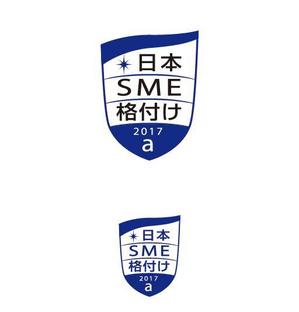 日本
SME
格付け
2017
a

日本
SME
格付け
2017
a